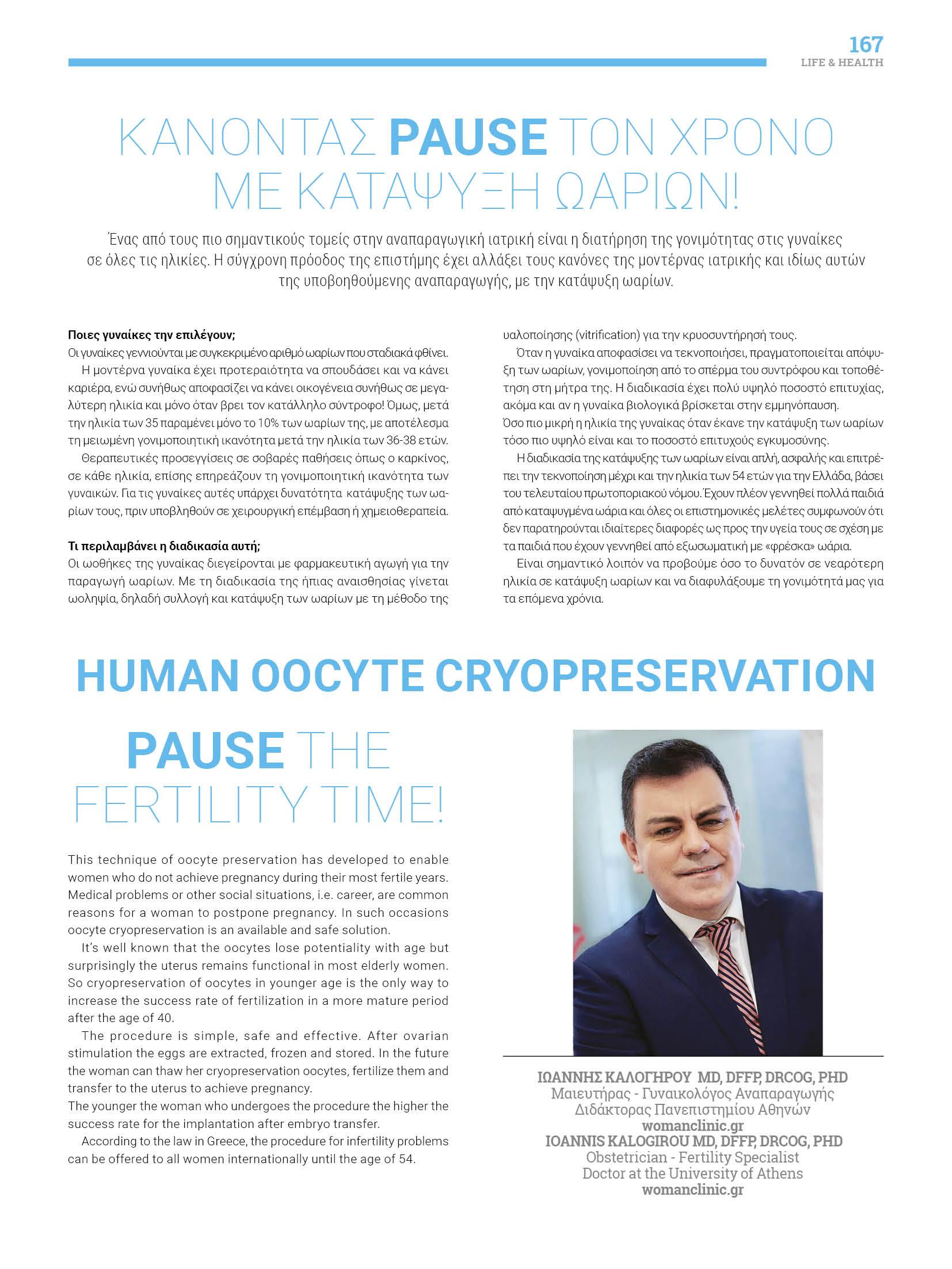 167
LIFE & HEALTH

ΚΑΝΟΝΤΑΣ PAUSE ΤΟΝ ΧΡΟΝΟ ΜΕ ΚΑΤΑΨΥΞΗ ΩΑΡΙΩΝ!

Ένας από τους πιο σημαντικούς τομείς στην αναπαραγωγική ιατρική είναι η διατήρηση της γονιμότητας στις γυναίκες σε όλες τις ηλικίες. Η σύγχρονη πρόοδος της επιστήμης έχει αλλάξει τους κανόνες της μοντέρνας ιατρικής και ιδίως αυτών της υποβοηθούμενης αναπαραγωγής, με την κατάψυξη ωαρίων.

Ποιες γυναίκες την επιλέγουν;
Οι γυναίκες γεννιούνται με συγκεκριμένο αριθμό ωαρίων που σταδιακά φθίνει.
Η μοντέρνα γυναίκα έχει προτεραιότητα να σπουδάσει και να κάνει καριέρα, ενώ συνήθως αποφασίζει να κάνει οικογένεια συνήθως σε μεγαλύτερη ηλικία και μόνο όταν βρει τον κατάλληλο σύντροφο! Όμως, μετά την ηλικία των 35 παραμένει μόνο το 10% των ωαρίων της, με αποτέλεσμα τη μειωμένη γονιμοποιητική ικανότητα μετά την ηλικία των 36-38 ετών.
Θεραπευτικές προσεγγίσεις σε σοβαρές παθήσεις όπως ο καρκίνος, σε κάθε ηλικία, επίσης επηρεάζουν τη γονιμοποιητική ικανότητα των γυναικών. Για τις γυναίκες αυτές υπάρχει δυνατότητα κατάψυξης των ωαρίων τους, πριν υποβληθούν σε χειρουργική επέμβαση ή χημειοθεραπεία.

Τι περιλαμβάνει η διαδικασία αυτή;
Οι ωοθήκες της γυναίκας διεγείρονται με φαρμακευτική αγωγή για την παραγωγή ωαρίων. Με τη διαδικασία της ήπιας αναισθησίας γίνεται ωοληψία, δηλαδή συλλογή και κατάψυξη των ωαρίων με τη μέθοδο της υαλοποίησης (vitrification) για την κρυοσυντήρησή τους.
Όταν η γυναίκα αποφασίσει να τεκνοποιήσει, πραγματοποιείται απόψυξη των ωαρίων, γονιμοποίηση από το σπέρμα του συντρόφου και τοποθέτηση στη μήτρα της. Η διαδικασία έχει πολύ υψηλό ποσοστό επιτυχίας, ακόμα και αν η γυναίκα βιολογικά βρίσκεται στην εμμηνόπαυση.
Όσο πιο μικρή η ηλικία της γυναίκας όταν έκανε την κατάψυξη των ωαρίων τόσο πιο υψηλό είναι και το ποσοστό επιτυχούς εγκυμοσύνης.
Η διαδικασία της κατάψυξης των ωαρίων είναι απλή, ασφαλής και επιτρέπει την τεκνοποίηση μέχρι και την ηλικία των 54 ετών για την Ελλάδα, βάσει του τελευταίου πρωτοποριακού νόμου. Έχουν πλέον γεννηθεί πολλά παιδιά από καταψυγμένα ωάρια και όλες οι επιστημονικές μελέτες συμφωνούν ότι δεν παρατηρούνται ιδιαίτερες διαφορές ως προς την υγεία τους σε σχέση με τα παιδιά που έχουν γεννηθεί από εξωσωματική με «φρέσκα» ωάρια.
Είναι σημαντικό λοιπόν να προβούμε όσο το δυνατόν σε νεαρότερη ηλικία σε κατάψυξη ωαρίων και να διαφυλάξουμε τη γονιμότητά μας για τα επόμενα χρόνια.

HUMAN OOCYTE CRYOPRESERVATION

PAUSE THE FERTILITY TIME!

This technique of oocyte preservation has developed to enable women who do not achieve pregnancy during their most fertile years. Medical problems or other social situations, i.e. career, are common reasons for a woman to postpone pregnancy. In such occasions oocyte cryopreservation is an available and safe solution.
It's well known that the oocytes lose potentiality with age but surprisingly the uterus remains functional in most elderly women. So cryopreservation of oocytes in younger age is the only way to increase the success rate of fertilization in a more mature period after the age of 40.
The procedure is simple, safe and effective. After ovarian stimulation the eggs are extracted, frozen and stored. In the future the woman can thaw her cryopreservation oocytes, fertilize them and transfer to the uterus to achieve pregnancy.
The younger the woman who undergoes the procedure the higher the success rate for the implantation after embryo transfer.
According to the law in Greece, the procedure for infertility problems can be offered to all women internationally until the age of 54.

ΙΩΑΝΝΗΣ ΚΑΛΟΓΗΡΟΥ MD, DFFP, DRCOG, PHD
Μαιευτήρας - Γυναικολόγος Αναπαραγωγής
Διδάκτορας Πανεπιστημίου Αθηνών
womanclinic.gr
IOANNIS KALOGIROU MD, DFFP, DRCOG, PHD
Obstetrician - Fertility Specialist
Doctor at the University of Athens
womanclinic.gr